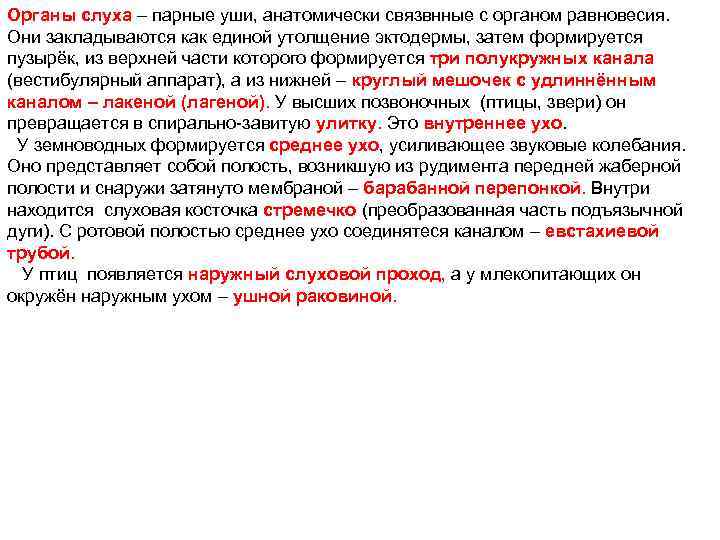 Органы слуха – парные уши, анатомически связвнные с органом равновесия. Они закладываются как единой утолщение эктодермы, затем формируется пузырёк, из верхней части которого формируется три полукружных канала (вестибулярный аппарат), а из нижней – круглый мешочек с удлиннённым каналом – лакеной (лагеной). У высших позвоночных (птицы, звери) он превращается в спирально-завитую улитку. Это внутреннее ухо.

У земноводных формируется среднее ухо, усиливающее звуковые колебания. Оно представляет собой полость, возникшую из рудимента передней жаберной полости и снаружи затянуто мембраной – барабанной перепонкой. Внутри находится слуховая косточка стремечко (преобразованная часть подъязычной дуги). С ротовой полостью среднее ухо соединятеся каналом – евстахиевой трубой.

У птиц появляется наружный слуховой проход, а у млекопитающих он окружён наружным ухом – ушной раковиной.